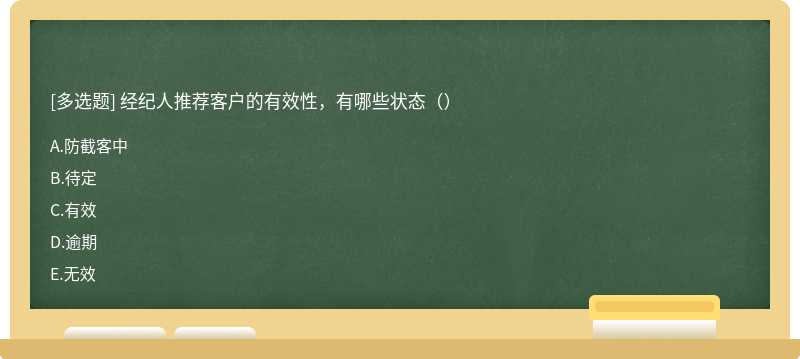 [多选题] 经纪人推荐客户的有效性，有哪些状态（）

A.防截客中

B.待定

C.有效

D.逾期

E.无效